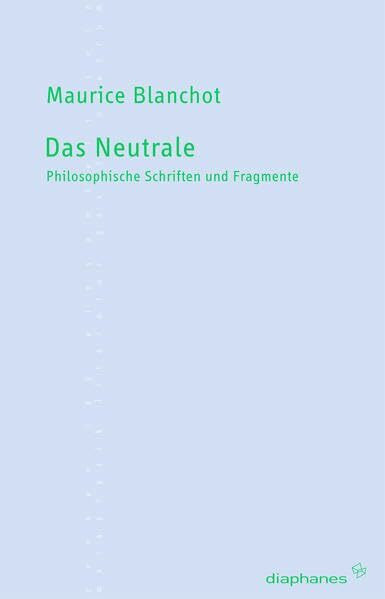 Maurice Blanchot

Das Neutrale

Philosophische Schriften und Fragmente

diaphanes